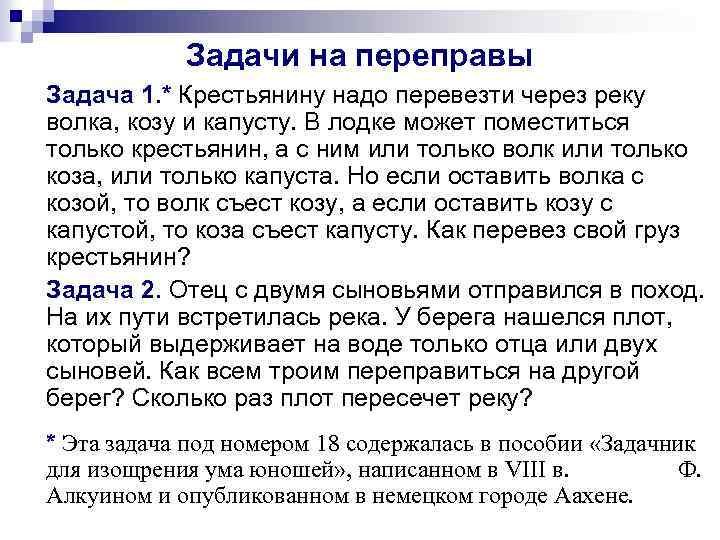 Задачи на переправы

Задача 1.* Крестьянину надо перевезти через реку волка, козу и капусту. В лодке может поместиться только крестьянин, а с ним или только волк или только коза, или только капуста. Но если оставить волка с козой, то волк съест козу, а если оставить козу с капустой, то коза съест капусту. Как перевез свой груз крестьянин?

Задача 2. Отец с двумя сыновьями отправился в поход. На их пути встретилась река. У берега нашелся плот, который выдерживает на воде только отца или двух сыновей. Как всем троим переправиться на другой берег? Сколько раз плот пересечет реку?

* Эта задача под номером 18 содержалась в пособии «Задачник для изощрения ума юношей», написанном в VIII в. Ф. Алкуином и опубликованном в немецком городе Аахене.